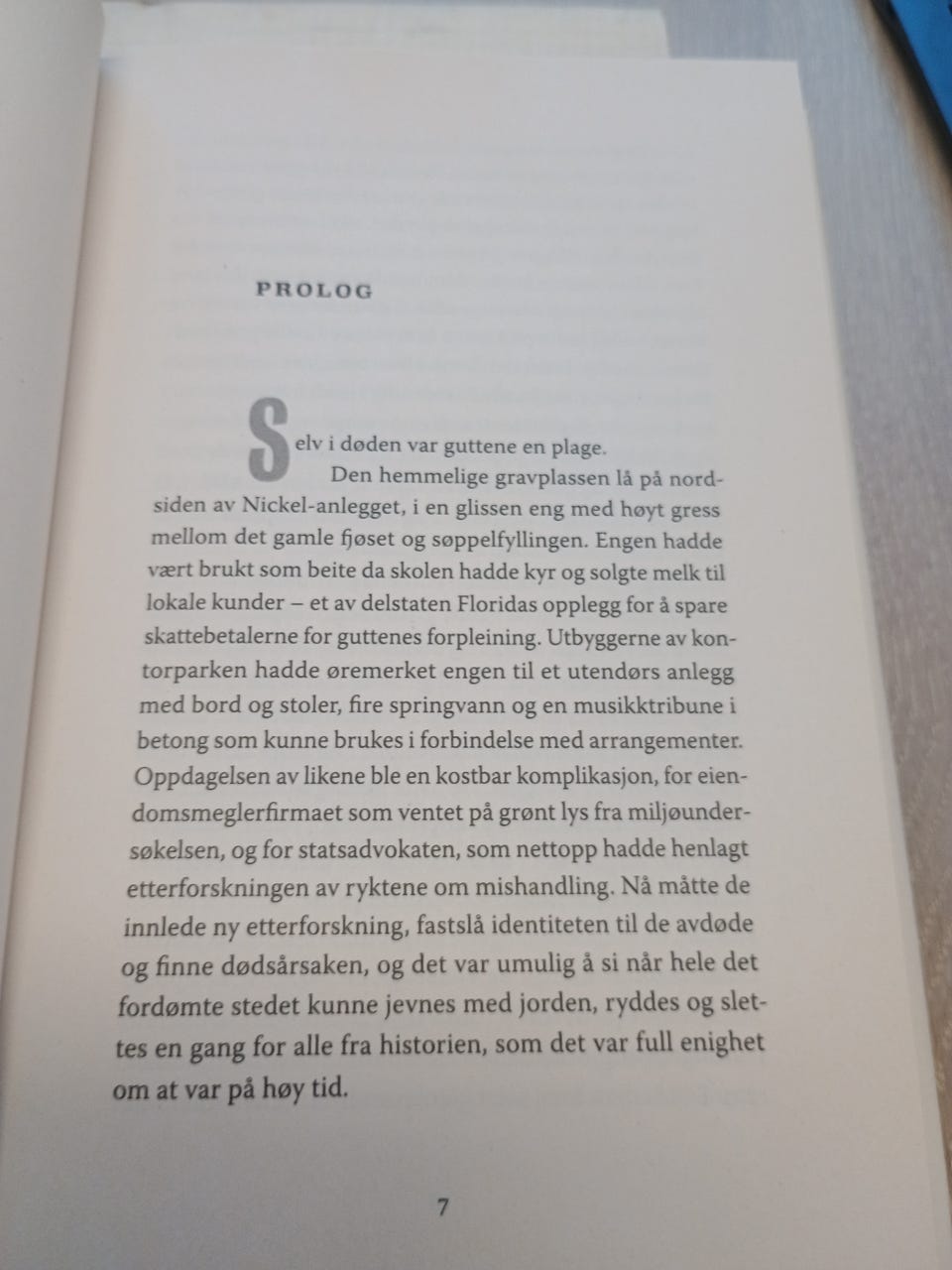 PROLOG

Selv i døden var guttene en plage.

Den hemmelige gravplassen lå på nordsiden av Nickel-anlegget, i en glissen eng med høyt gress mellom det gamle fjøset og søppelfyllingen. Engen hadde vært brukt som beite da skolen hadde kyr og solgte melk til lokale kunder – et av delstaten Floridas opplegg for å spare skattebetalerne for guttenes forpleining. Utbyggerne av kontorparken hadde øremerket engen til et utendørs anlegg med bord og stoler, fire springvann og en musikktribune i betong som kunne brukes i forbindelse med arrangementer. Oppdagelsen av likene ble en kostbar komplikasjon, for eiendomsmeglerfirmaet som ventet på grønt lys fra miljøundersøkelsen, og for statsadvokaten, som nettopp hadde henlagt etterforskningen av ryktene om mishandling. Nå måtte de innlede ny etterforskning, fastslå identiteten til de avdøde og finne dødsårsaken, og det var umulig å si når hele det fordømte stedet kunne jevnes med jorden, ryddes og slettes en gang for alle fra historien, som det var full enighet om at var på høy tid.

7